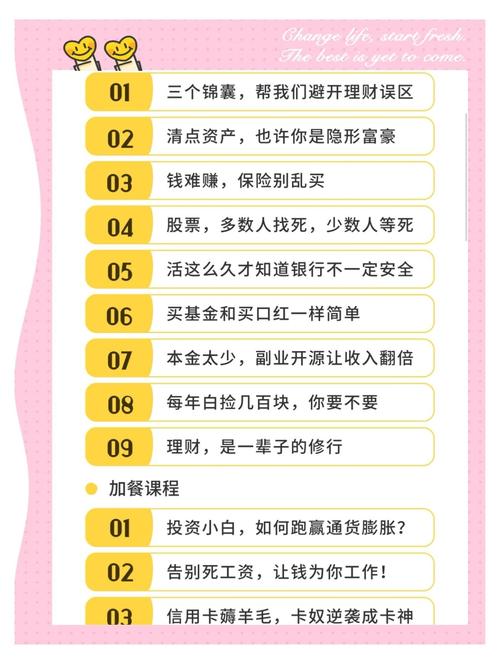 Change life, start fresh.
The best is yet to come.

01 三个锦囊，帮我们避开理财误区

02 清点资产，也许你是隐形富豪

03 钱难赚，保险别乱买

04 股票，多数人找死，少数人等死

05 活这么久才知道银行不一定安全

06 买基金和买口红一样简单

07 本金太少，副业开源让收入翻倍

08 每年白捡几百块，你要不要

09 理财，是一辈子的修行

加餐课程

01 投资小白，如何跑赢通货膨胀？

02 告别死工资，让钱为你工作！

03 信用卡薅羊毛，卡奴逆袭成卡神